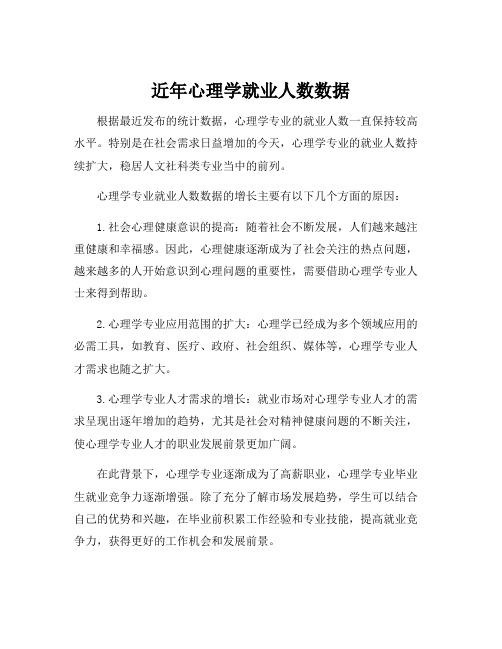 近年心理学就业人数数据

根据最近发布的统计数据，心理学专业的就业人数一直保持较高水平。特别是在社会需求日益增加的今天，心理学专业的就业人数持续扩大，稳居人文社科类专业当中的前列。

心理学专业就业人数数据的增长主要有以下几个方面的原因：

1.社会心理健康意识的提高：随着社会不断发展，人们越来越注重健康和幸福感。因此，心理健康逐渐成为了社会关注的热点问题，越来越多的人开始意识到心理问题的重要性，需要借助心理学专业人士来得到帮助。

2.心理学专业应用范围的扩大：心理学已经成为多个领域应用的必需工具，如教育、医疗、政府、社会组织、媒体等，心理学专业人才需求也随之扩大。

3.心理学专业人才需求的增长：就业市场对心理学专业人才的需求呈现出逐年增加的趋势，尤其是社会对精神健康问题的不断关注，使心理学专业人才的职业发展前景更加广阔。

在此背景下，心理学专业逐渐成为了高薪职业，心理学专业毕业生就业竞争力逐渐增强。除了充分了解市场发展趋势，学生可以结合自己的优势和兴趣，在毕业前积累工作经验和专业技能，提高就业竞争力，获得更好的工作机会和发展前景。